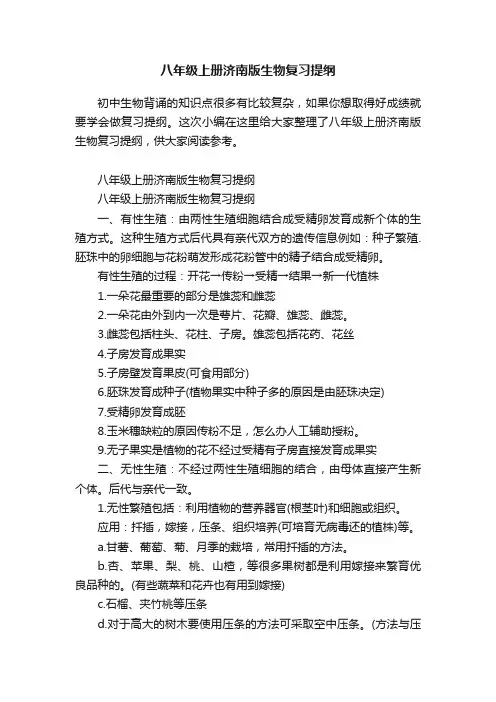 八年级上册济南版生物复习提纲

初中生物背诵的知识点很多有比较复杂，如果你想取得好成绩就要学会做复习提纲。这次小编在这里给大家整理了八年级上册济南版生物复习提纲，供大家阅读参考。

八年级上册济南版生物复习提纲

八年级上册济南版生物复习提纲

一、有性生殖：由两性生殖细胞结合成受精卵发育成新个体的生殖方式。这种生殖方式后代具有亲代双方的遗传信息例如：种子繁殖.胚珠中的卵细胞与花粉萌发形成花粉管中的精子结合成受精卵。

有性生殖的过程：开花→传粉→受精→结果→新一代植株

1.一朵花最重要的部分是雄蕊和雌蕊

2.一朵花由外到内一次是萼片、花瓣、雄蕊、雌蕊。

3.雌蕊包括柱头、花柱、子房。雄蕊包括花药、花丝

4.子房发育成果实

5.子房壁发育果皮(可食用部分)

6.胚珠发育成种子(植物果实中种子多的原因是由胚珠决定)

7.受精卵发育成胚

8.玉米穗缺粒的原因传粉不足，怎么办人工辅助授粉。

9.无子果实是植物的花不经过受精有子房直接发育成果实

二、无性生殖：不经过两性生殖细胞的结合，由母体直接产生新个体。后代与亲代一致。

1.无性繁殖包括：利用植物的营养器官(根茎叶)和细胞或组织。

应用：扦插，嫁接，压条、组织培养(可培育无病毒还的植株)等。

a.甘薯、葡萄、菊、月季的栽培，常用扦插的方法。

b.杏、苹果、梨、桃、山楂，等很多果树都是利用嫁接来繁育优良品种的。(有些蔬菜和花卉也有用到嫁接)

c.石榴、夹竹桃等压条

d.对于高大的树木要使用压条的方法可采取空中压条。(方法与压